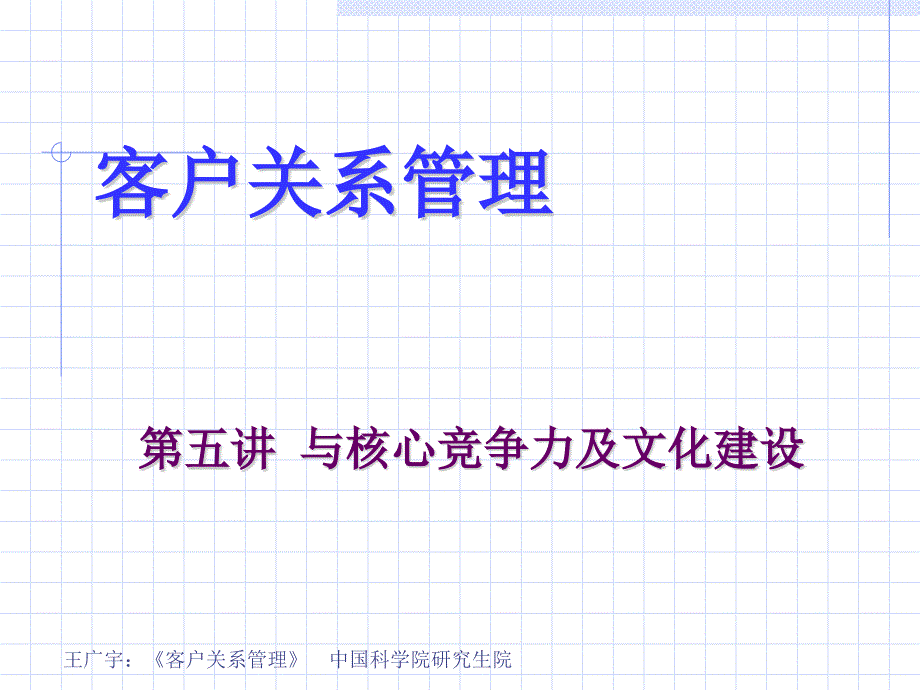 客户关系管理

第五讲 与核心竞争力及文化建设

王广宇：《客户关系管理》 中国科学院研究生院